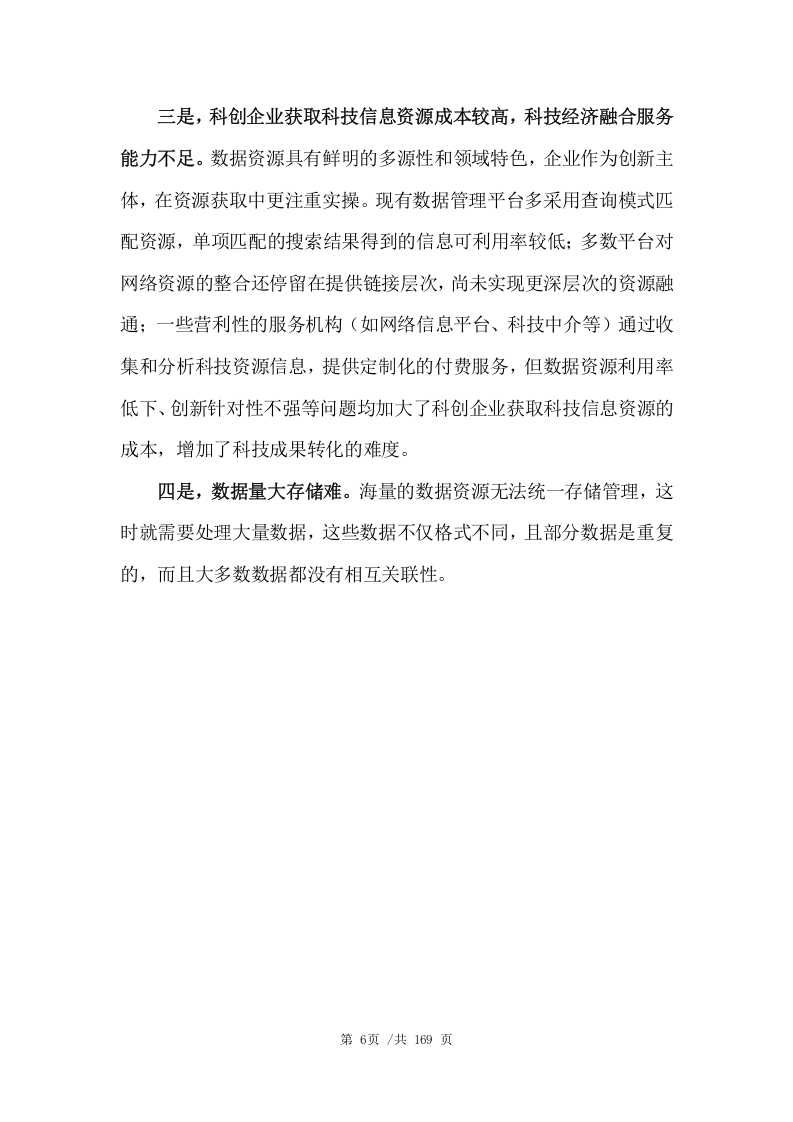 三是，科创企业获取科技信息资源成本较高，科技经济融合服务能力不足。数据资源具有鲜明的多源性和领域特色，企业作为创新主体，在资源获取中更注重实操。现有数据管理平台多采用查询模式匹配资源，单项匹配的搜索结果得到的信息可利用率较低；多数平台对网络资源的整合还停留在提供链接层次，尚未实现更深层次的资源融通；一些营利性的服务机构（如网络信息平台、科技中介等）通过收集和分析科技资源信息，提供定制化的付费服务，但数据资源利用率低下、创新针对性不强等问题均加大了科创企业获取科技信息资源的成本，增加了科技成果转化的难度。

四是，数据量大存储难。海量的数据资源无法统一存储管理，这时就需要处理大量数据，这些数据不仅格式不同，且部分数据是重复的，而且大多数数据都没有相互关联性。

第 6页 /共 169 页